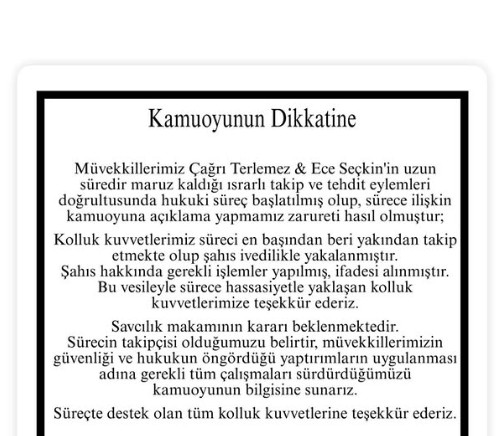 Kamuoyunun Dikkatine

Müvekkillerimiz Çağrı Terlemez & Ece Seçkin'in uzun süredir maruz kaldığı ısrarlı takip ve tehdit eylemleri doğrultusunda hukuki süreç başlatılmış olup, sürece ilişkin kamuoyuna açıklama yapmamız zarureti hasıl olmuştur;

Kolluk kuvvetlerimiz süreci en başından beri yakından takip etmekte olup şahıs ivedilikle yakalanmıştır. Şahıs hakkında gerekli işlemler yapılmış, ifadesi alınmıştır. Bu vesileyle sürece hassasiyetle yaklaşan kolluk kuvvetlerimize teşekkür ederiz.

Savcılık makamının kararı beklenmektedir. Sürecin takipçisi olduğumuzu belirtir, müvekkillerimizin güvenliği ve hukukun öngördüğü yaptırımların uygulanması adına gerekli tüm çalışmaları sürdürdüğümüzü kamuoyunun bilgisine sunarız.

Süreçte destek olan tüm kolluk kuvvetlerine teşekkür ederiz.